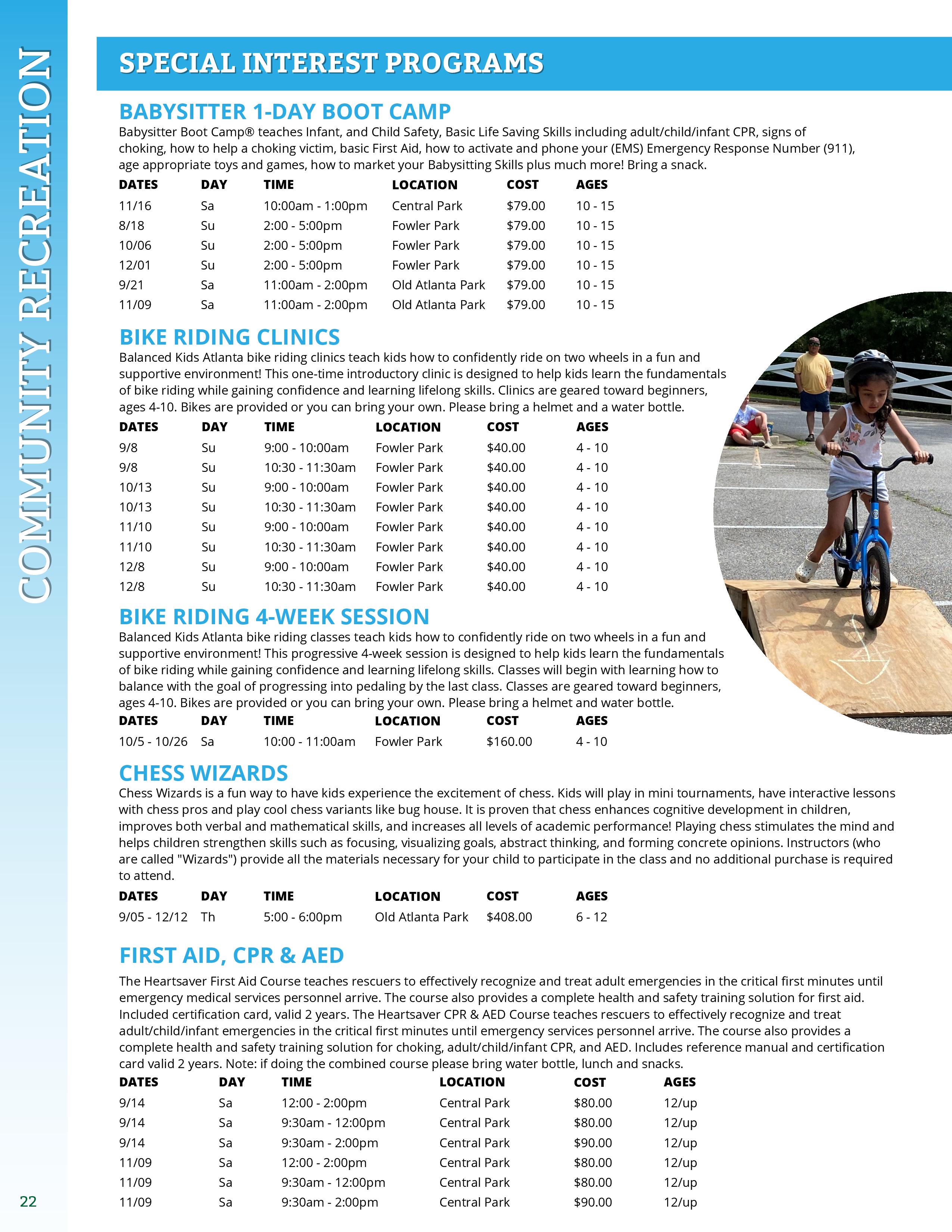 COMMUNITY RECREATION

SPECIAL INTEREST PROGRAMS

BABYSITTER 1-DAY BOOT CAMP

Babysitter Boot Camp® teaches Infant, and Child Safety, Basic Life Saving Skills including adult/child/infant CPR, signs of choking, how to help a choking victim, basic First Aid, how to activate and phone your (EMS) Emergency Response Number (911), age appropriate toys and games, how to market your Babysitting Skills plus much more! Bring a snack.

| DATES | DAY | TIME | LOCATION | COST | AGES |
|---|---|---|---|---|---|
| 11/16 | Sa | 10:00am - 1:00pm | Central Park | $79.00 | 10 - 15 |
| 8/18 | Su | 2:00 - 5:00pm | Fowler Park | $79.00 | 10 - 15 |
| 10/06 | Su | 2:00 - 5:00pm | Fowler Park | $79.00 | 10 - 15 |
| 12/01 | Su | 2:00 - 5:00pm | Fowler Park | $79.00 | 10 - 15 |
| 9/21 | Sa | 11:00am - 2:00pm | Old Atlanta Park | $79.00 | 10 - 15 |
| 11/09 | Sa | 11:00am - 2:00pm | Old Atlanta Park | $79.00 | 10 - 15 |

BIKE RIDING CLINICS

Balanced Kids Atlanta bike riding clinics teach kids how to confidently ride on two wheels in a fun and supportive environment! This one-time introductory clinic is designed to help kids learn the fundamentals of bike riding while gaining confidence and learning lifelong skills. Clinics are geared toward beginners, ages 4-10. Bikes are provided or you can bring your own. Please bring a helmet and a water bottle.

| DATES | DAY | TIME | LOCATION | COST | AGES |
|---|---|---|---|---|---|
| 9/8 | Su | 9:00 - 10:00am | Fowler Park | $40.00 | 4 - 10 |
| 9/8 | Su | 10:30 - 11:30am | Fowler Park | $40.00 | 4 - 10 |
| 10/13 | Su | 9:00 - 10:00am | Fowler Park | $40.00 | 4 - 10 |
| 10/13 | Su | 10:30 - 11:30am | Fowler Park | $40.00 | 4 - 10 |
| 11/10 | Su | 9:00 - 10:00am | Fowler Park | $40.00 | 4 - 10 |
| 11/10 | Su | 10:30 - 11:30am | Fowler Park | $40.00 | 4 - 10 |
| 12/8 | Su | 9:00 - 10:00am | Fowler Park | $40.00 | 4 - 10 |
| 12/8 | Su | 10:30 - 11:30am | Fowler Park | $40.00 | 4 - 10 |

BIKE RIDING 4-WEEK SESSION

Balanced Kids Atlanta bike riding classes teach kids how to confidently ride on two wheels in a fun and supportive environment! This progressive 4-week session is designed to help kids learn the fundamentals of bike riding while gaining confidence and learning lifelong skills. Classes will begin with learning how to balance with the goal of progressing into pedaling by the last class. Classes are geared toward beginners, ages 4-10. Bikes are provided or you can bring your own. Please bring a helmet and water bottle.

| DATES | DAY | TIME | LOCATION | COST | AGES |
|---|---|---|---|---|---|
| 10/5 - 10/26 | Sa | 10:00 - 11:00am | Fowler Park | $160.00 | 4 - 10 |

CHESS WIZARDS

Chess Wizards is a fun way to have kids experience the excitement of chess. Kids will play in mini tournaments, have interactive lessons with chess pros and play cool chess variants like bug house. It is proven that chess enhances cognitive development in children, improves both verbal and mathematical skills, and increases all levels of academic performance! Playing chess stimulates the mind and helps children strengthen skills such as focusing, visualizing goals, abstract thinking, and forming concrete opinions. Instructors (who are called "Wizards") provide all the materials necessary for your child to participate in the class and no additional purchase is required to attend.

| DATES | DAY | TIME | LOCATION | COST | AGES |
|---|---|---|---|---|---|
| 9/05 - 12/12 | Th | 5:00 - 6:00pm | Old Atlanta Park | $408.00 | 6 - 12 |

FIRST AID, CPR & AED

The Heartsaver First Aid Course teaches rescuers to effectively recognize and treat adult emergencies in the critical first minutes until emergency medical services personnel arrive. The course also provides a complete health and safety training solution for first aid. Included certification card, valid 2 years. The Heartsaver CPR & AED Course teaches rescuers to effectively recognize and treat adult/child/infant emergencies in the critical first minutes until emergency services personnel arrive. The course also provides a complete health and safety training solution for choking, adult/child/infant CPR, and AED. Includes reference manual and certification card valid 2 years. Note: if doing the combined course please bring water bottle, lunch and snacks.

| DATES | DAY | TIME | LOCATION | COST | AGES |
|---|---|---|---|---|---|
| 9/14 | Sa | 12:00 - 2:00pm | Central Park | $80.00 | 12/up |
| 9/14 | Sa | 9:30am - 12:00pm | Central Park | $80.00 | 12/up |
| 9/14 | Sa | 9:30am - 2:00pm | Central Park | $90.00 | 12/up |
| 11/09 | Sa | 12:00 - 2:00pm | Central Park | $80.00 | 12/up |
| 11/09 | Sa | 9:30am - 12:00pm | Central Park | $80.00 | 12/up |
| 11/09 | Sa | 9:30am - 2:00pm | Central Park | $90.00 | 12/up |

22